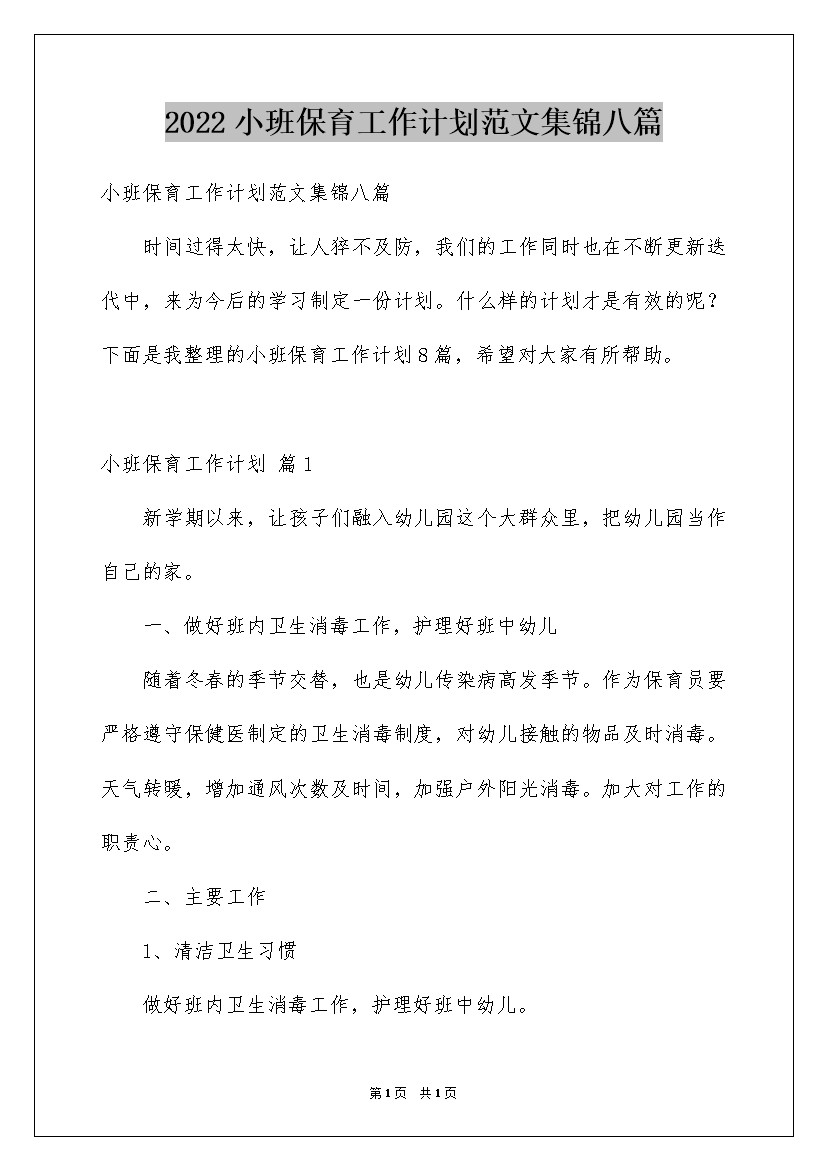 2022小班保育工作计划范文集锦八篇

小班保育工作计划范文集锦八篇

时间过得太快，让人猝不及防，我们的工作同时也在不断更新迭代中，来为今后的学习制定一份计划。什么样的计划才是有效的呢？下面是我整理的小班保育工作计划8篇，希望对大家有所帮助。

小班保育工作计划 篇1

新学期以来，让孩子们融入幼儿园这个大群众里，把幼儿园当作自己的家。

一、做好班内卫生消毒工作，护理好班中幼儿

随着冬春的季节交替，也是幼儿传染病高发季节。作为保育员要严格遵守保健医制定的卫生消毒制度，对幼儿接触的物品及时消毒。天气转暖，增加通风次数及时间，加强户外阳光消毒。加大对工作的职责心。

二、主要工作

1、清洁卫生习惯

做好班内卫生消毒工作，护理好班中幼儿。

第1页 共1页